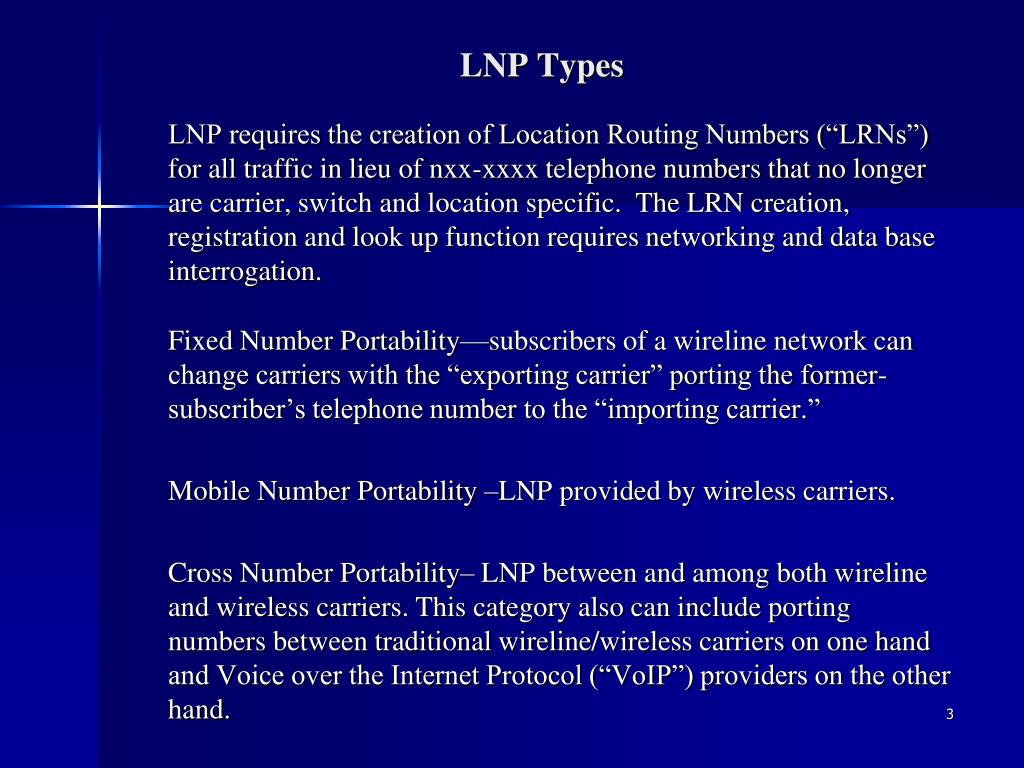 LNP Types

LNP requires the creation of Location Routing Numbers (“LRNs”) for all traffic in lieu of nxx-xxxx telephone numbers that no longer are carrier, switch and location specific.  The LRN creation, registration and look up function requires networking and data base interrogation.

Fixed Number Portability—subscribers of a wireline network can change carriers with the “exporting carrier” porting the former-subscriber’s telephone number to the “importing carrier.”

Mobile Number Portability –LNP provided by wireless carriers.

Cross Number Portability– LNP between and among both wireline and wireless carriers. This category also can include porting numbers between traditional wireline/wireless carriers on one hand and Voice over the Internet Protocol (“VoIP”) providers on the other hand.

3